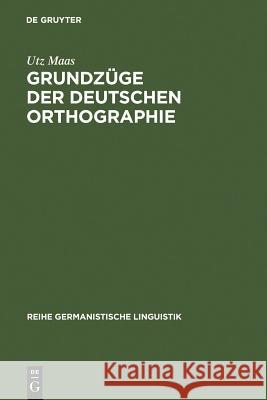 DE GRUYTER

Utz Maas
GRUNDZÜGE DER DEUTSCHEN ORTHOGRAPHIE

REIHE GERMANISTISCHE LINGUISTIK

DE G

Kraina Książek